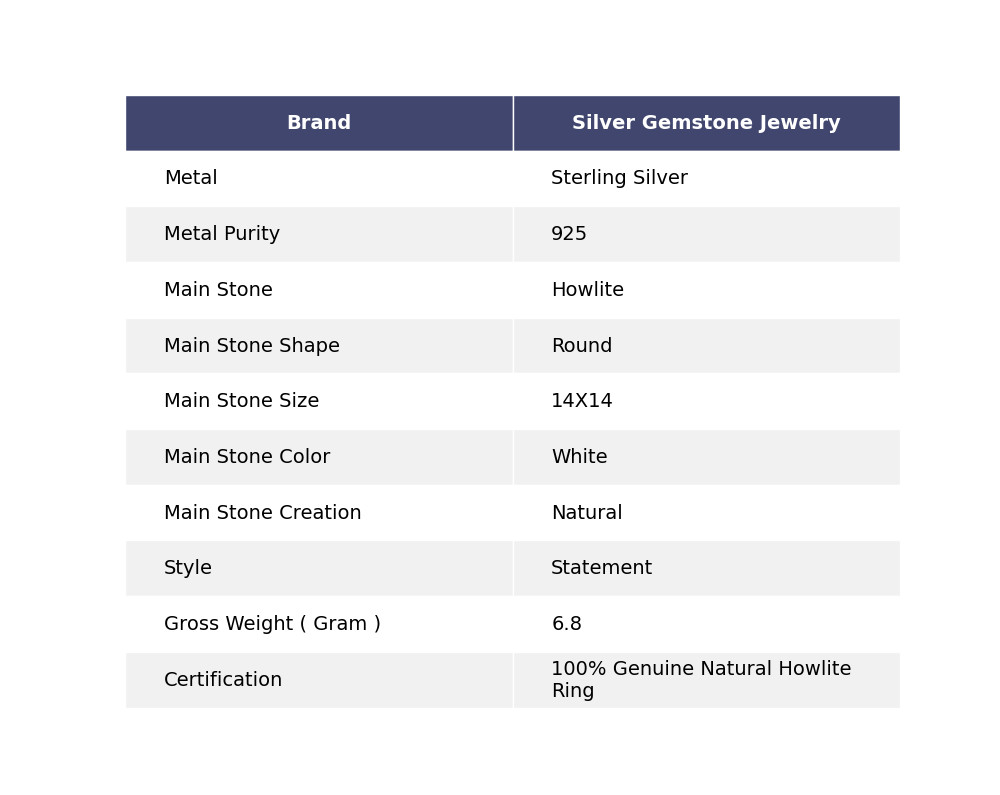 | Brand | Silver Gemstone Jewelry |
|---|---|
| Metal | Sterling Silver |
| Metal Purity | 925 |
| Main Stone | Howlite |
| Main Stone Shape | Round |
| Main Stone Size | 14X14 |
| Main Stone Color | White |
| Main Stone Creation | Natural |
| Style | Statement |
| Gross Weight ( Gram ) | 6.8 |
| Certification | 100% Genuine Natural Howlite Ring |